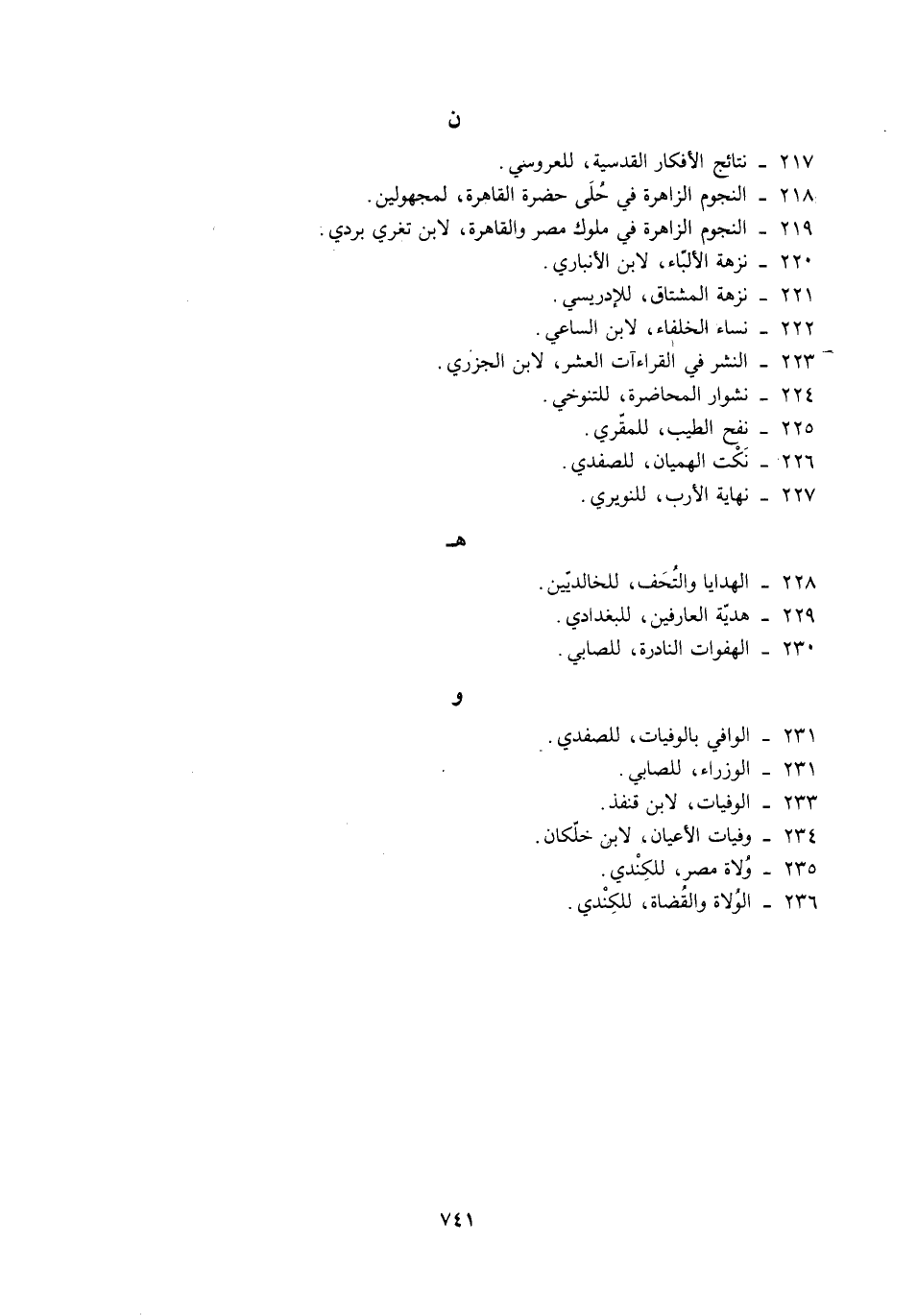 ن

٢١٧ ـ نتائج الأفكار القدسية، للعروسي.
٢١٨ ـ النجوم الزاهرة في حُلَى حضرة القاهرة، لمجهولين.
٢١٩ ـ النجوم الزاهرة في ملوك مصر والقاهرة، لابن تغري بردي.
٢٢٠ ـ نزهة الألبّاء، لابن الأنباري.
٢٢١ ـ نزهة المشتاق، للإدريسي.
٢٢٢ ـ نساء الخلفاء، لابن الساعي.
٢٢٣ ـ النشر في القراءآت العشر، لابن الجزري.
٢٢٤ ـ نشوار المحاضرة، للتنوخي.
٢٢٥ ـ نفح الطيب، للمقّري.
٢٢٦ ـ نَكْت الهميان، للصفدي.
٢٢٧ ـ نهاية الأرب، للنويري.

هـ

٢٢٨ ـ الهدايا والتُحَف، للخالديّين.
٢٢٩ ـ هديّة العارفين، للبغدادي.
٢٣٠ ـ الهفوات النادرة، للصابي.

و

٢٣١ ـ الوافي بالوفيات، للصفدي.
٢٣١ ـ الوزراء، للصابي.
٢٣٣ ـ الوفيات، لابن قنفذ.
٢٣٤ ـ وفيات الأعيان، لابن خلّكان.
٢٣٥ ـ وُلاة مصر، للكِنْدي.
٢٣٦ ـ الوُلاة والقُضاة، للكِنْدي.

٧٤١